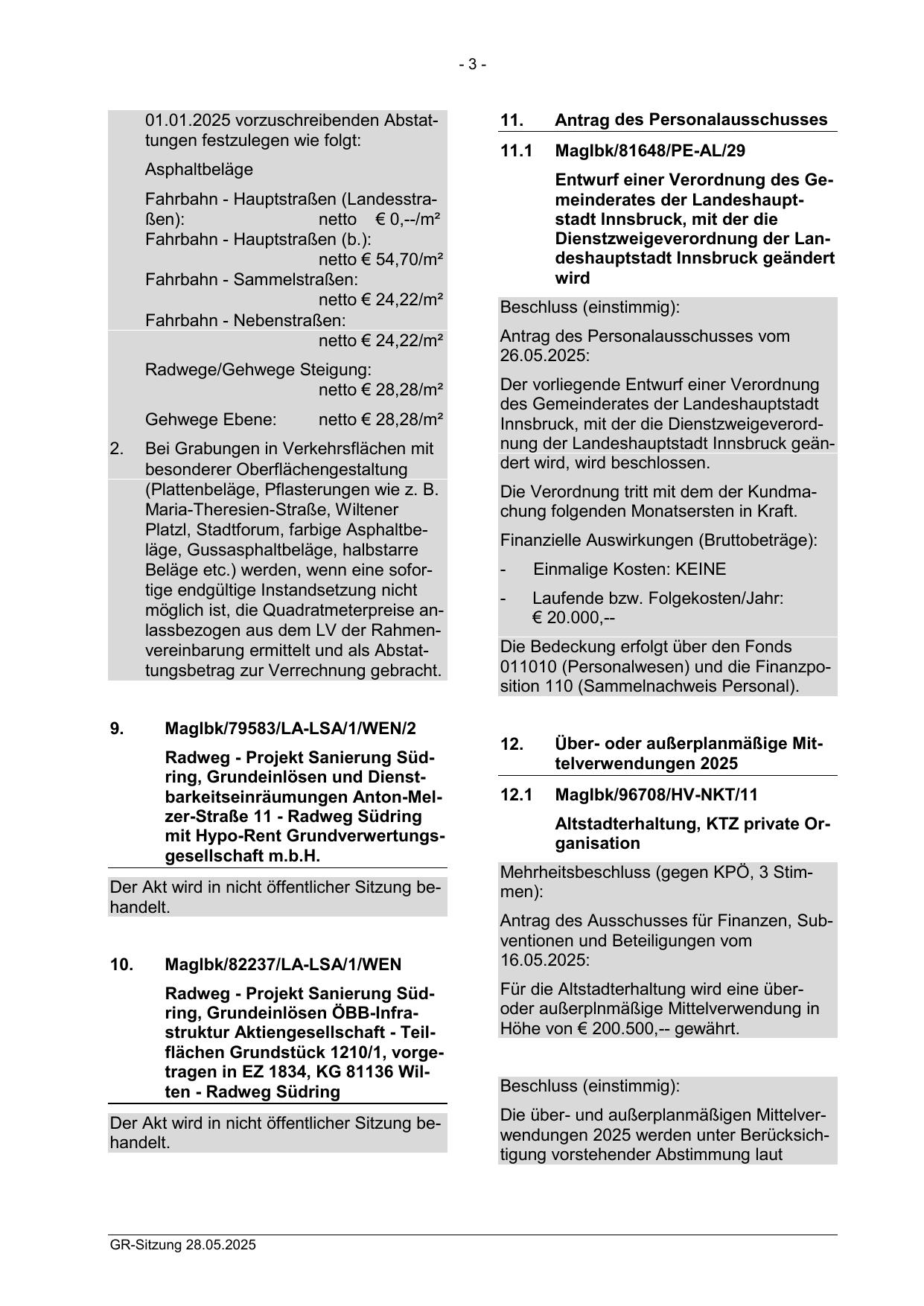 - 3 -

01.01.2025 vorzuschreibenden Abstattungen festzulegen wie folgt:

Asphaltbeläge

Fahrbahn - Hauptstraßen (Landesstraßen): netto € 0,--/m²
Fahrbahn - Hauptstraßen (b.): netto € 54,70/m²
Fahrbahn - Sammelstraßen: netto € 24,22/m²
Fahrbahn - Nebenstraßen: netto € 24,22/m²

Radwege/Gehwege Steigung: netto € 28,28/m²

Gehwege Ebene: netto € 28,28/m²

2. Bei Grabungen in Verkehrsflächen mit besonderer Oberflächengestaltung (Plattenbeläge, Pflasterungen wie z. B. Maria-Theresien-Straße, Wiltener Platzl, Stadtforum, farbige Asphaltbeläge, Gussasphaltbeläge, halbstarre Beläge etc.) werden, wenn eine sofortige endgültige Instandsetzung nicht möglich ist, die Quadratmeterpreise anlassbezogen aus dem LV der Rahmenvereinbarung ermittelt und als Abstattungsbetrag zur Verrechnung gebracht.

9. MagIbk/79583/LA-LSA/1/WEN/2

Radweg - Projekt Sanierung Südring, Grundeinlösen und Dienstbarkeitseinräumungen Anton-Melzer-Straße 11 - Radweg Südring mit Hypo-Rent Grundverwertungsgesellschaft m.b.H.

Der Akt wird in nicht öffentlicher Sitzung behandelt.

10. MagIbk/82237/LA-LSA/1/WEN

Radweg - Projekt Sanierung Südring, Grundeinlösen ÖBB-Infrastruktur Aktiengesellschaft - Teilflächen Grundstück 1210/1, vorgetragen in EZ 1834, KG 81136 Wilten - Radweg Südring

Der Akt wird in nicht öffentlicher Sitzung behandelt.

11. Antrag des Personalausschusses

11.1 MagIbk/81648/PE-AL/29

Entwurf einer Verordnung des Gemeinderates der Landeshauptstadt Innsbruck, mit der die Dienstzweigeverordnung der Landeshauptstadt Innsbruck geändert wird

Beschluss (einstimmig):

Antrag des Personalausschusses vom 26.05.2025:

Der vorliegende Entwurf einer Verordnung des Gemeinderates der Landeshauptstadt Innsbruck, mit der die Dienstzweigeverordnung der Landeshauptstadt Innsbruck geändert wird, wird beschlossen.

Die Verordnung tritt mit dem der Kundmachung folgenden Monatsersten in Kraft.

Finanzielle Auswirkungen (Bruttobeträge):

- Einmalige Kosten: KEINE

- Laufende bzw. Folgekosten/Jahr: € 20.000,--

Die Bedeckung erfolgt über den Fonds 011010 (Personalwesen) und die Finanzposition 110 (Sammelnachweis Personal).

12. Über- oder außerplanmäßige Mittelverwendungen 2025

12.1 MagIbk/96708/HV-NKT/11

Altstadterhaltung, KTZ private Organisation

Mehrheitsbeschluss (gegen KPÖ, 3 Stimmen):

Antrag des Ausschusses für Finanzen, Subventionen und Beteiligungen vom 16.05.2025:

Für die Altstadterhaltung wird eine über- oder außerplnmäßige Mittelverwendung in Höhe von € 200.500,-- gewährt.

Beschluss (einstimmig):

Die über- und außerplanmäßigen Mittelverwendungen 2025 werden unter Berücksichtigung vorstehender Abstimmung laut

GR-Sitzung 28.05.2025